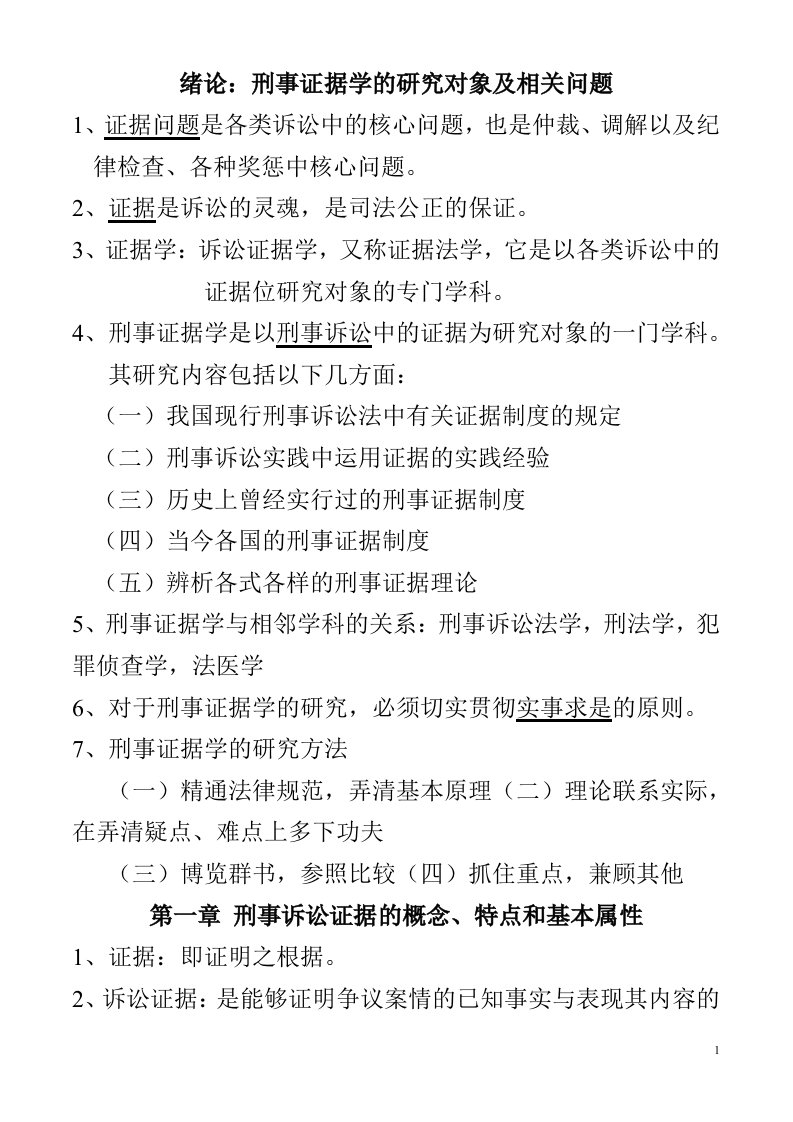 绪论：刑事证据学的研究对象及相关问题

1、证据问题是各类诉讼中的核心问题，也是仲裁、调解以及纪律检查、各种奖惩中核心问题。

2、证据是诉讼的灵魂，是司法公正的保证。

3、证据学：诉讼证据学，又称证据法学，它是以各类诉讼中的证据位研究对象的专门学科。

4、刑事证据学是以刑事诉讼中的证据为研究对象的一门学科。其研究内容包括以下几方面：

（一）我国现行刑事诉讼法中有关证据制度的规定

（二）刑事诉讼实践中运用证据的实践经验

（三）历史上曾经实行过的刑事证据制度

（四）当今各国的刑事证据制度

（五）辨析各式各样的刑事证据理论

5、刑事证据学与相邻学科的关系：刑事诉讼法学，刑法学，犯罪侦查学，法医学

6、对于刑事证据学的研究，必须切实贯彻实事求是的原则。

7、刑事证据学的研究方法

（一）精通法律规范，弄清基本原理（二）理论联系实际，在弄清疑点、难点上多下功夫

（三）博览群书，参照比较（四）抓住重点，兼顾其他

第一章 刑事诉讼证据的概念、特点和基本属性

1、证据：即证明之根据。

2、诉讼证据：是能够证明争议案情的已知事实与表现其内容的

1